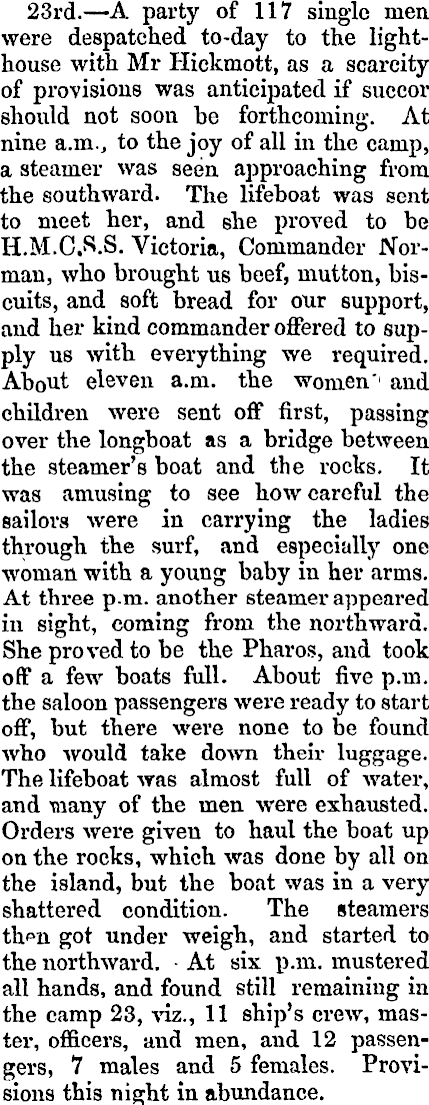 23rd.—A party of 117 single men were despatched to-day to the lighthouse with Mr Hickmott, as a scarcity of provisions was anticipated if succor should not soon be forthcoming. At nine a.m., to the joy of all in the camp, a steamer was seen approaching from the southward. The lifeboat was sent to meet her, and she proved to be H.M.C.S.S. Victoria, Commander Norman, who brought us beef, mutton, biscuits, and soft bread for our support, and her kind commander offered to supply us with everything we required. About eleven a.m. the women and children were sent off first, passing over the longboat as a bridge between the steamer's boat and the rocks. It was amusing to see how careful the sailors were in carrying the ladies through the surf, and especially one woman with a young baby in her arms. At three p.m. another steamer appeared in sight, coming from the northward. She proved to be the Pharos, and took off a few boats full. About five p.m. the saloon passengers were ready to start off, but there were none to be found who would take down their luggage. The lifeboat was almost full of water, and many of the men were exhausted. Orders were given to haul the boat up on the rocks, which was done by all on the island, but the boat was in a very shattered condition. The steamers then got under weigh, and started to the northward. At six p.m. mustered all hands, and found still remaining in the camp 23, viz., 11 ship's crew, master, officers, and men, and 12 passengers, 7 males and 5 females. Provisions this night in abundance.